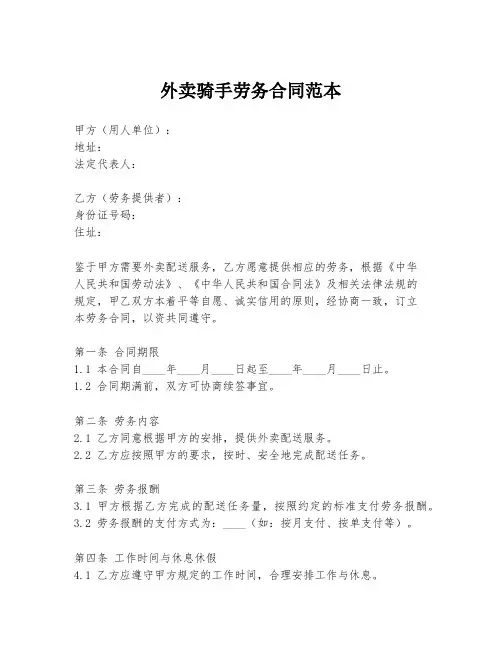 外卖骑手劳务合同范本

甲方（用人单位）：
地址：
法定代表人：

乙方（劳务提供者）：
身份证号码：
住址：

鉴于甲方需要外卖配送服务，乙方愿意提供相应的劳务，根据《中华人民共和国劳动法》、《中华人民共和国合同法》及相关法律法规的规定，甲乙双方本着平等自愿、诚实信用的原则，经协商一致，订立本劳务合同，以资共同遵守。

第一条 合同期限
1.1 本合同自____年____月____日起至____年____月____日止。
1.2 合同期满前，双方可协商续签事宜。

第二条 劳务内容
2.1 乙方同意根据甲方的安排，提供外卖配送服务。
2.2 乙方应按照甲方的要求，按时、安全地完成配送任务。

第三条 劳务报酬
3.1 甲方根据乙方完成的配送任务量，按照约定的标准支付劳务报酬。
3.2 劳务报酬的支付方式为：____（如：按月支付、按单支付等）。

第四条 工作时间与休息休假
4.1 乙方应遵守甲方规定的工作时间，合理安排工作与休息。